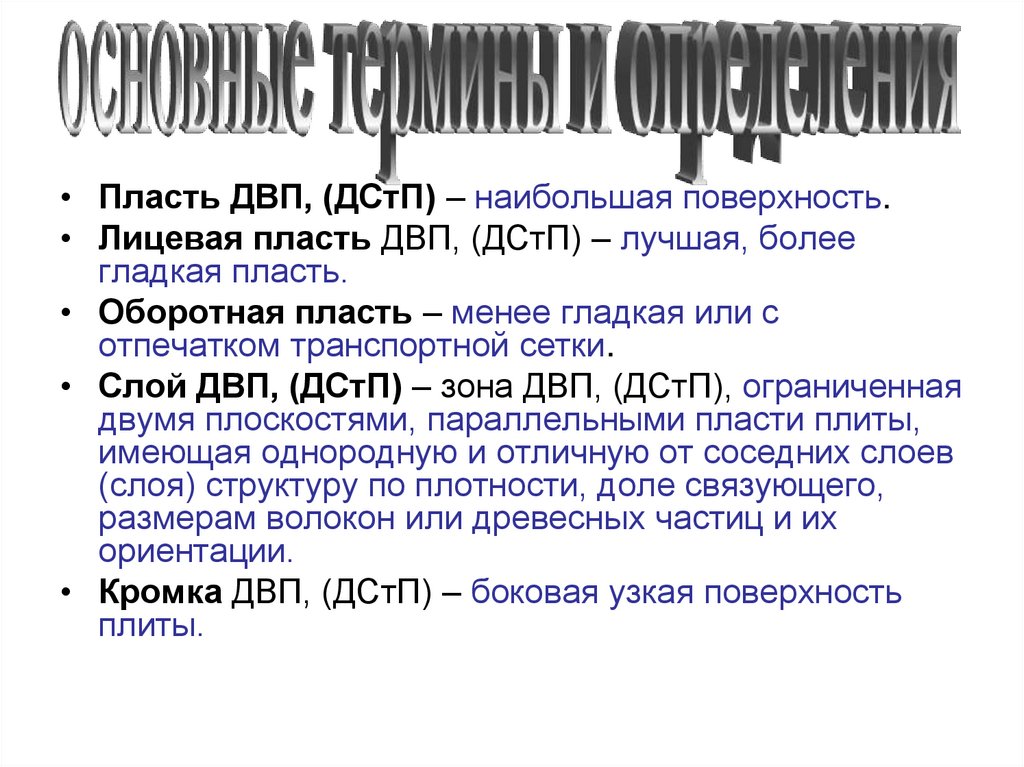 ОСНОВНЫЕ ТЕРМИНЫ И ОПРЕДЕЛЕНИЯ

• Пласть ДВП, (ДСтП) – наибольшая поверхность.
• Лицевая пласть ДВП, (ДСтП) – лучшая, более гладкая пласть.
• Оборотная пласть – менее гладкая или с отпечатком транспортной сетки.
• Слой ДВП, (ДСтП) – зона ДВП, (ДСтП), ограниченная двумя плоскостями, параллельными пласти плиты, имеющая однородную и отличную от соседних слоев (слоя) структуру по плотности, доле связующего, размерам волокон или древесных частиц и их ориентации.
• Кромка ДВП, (ДСтП) – боковая узкая поверхность плиты.